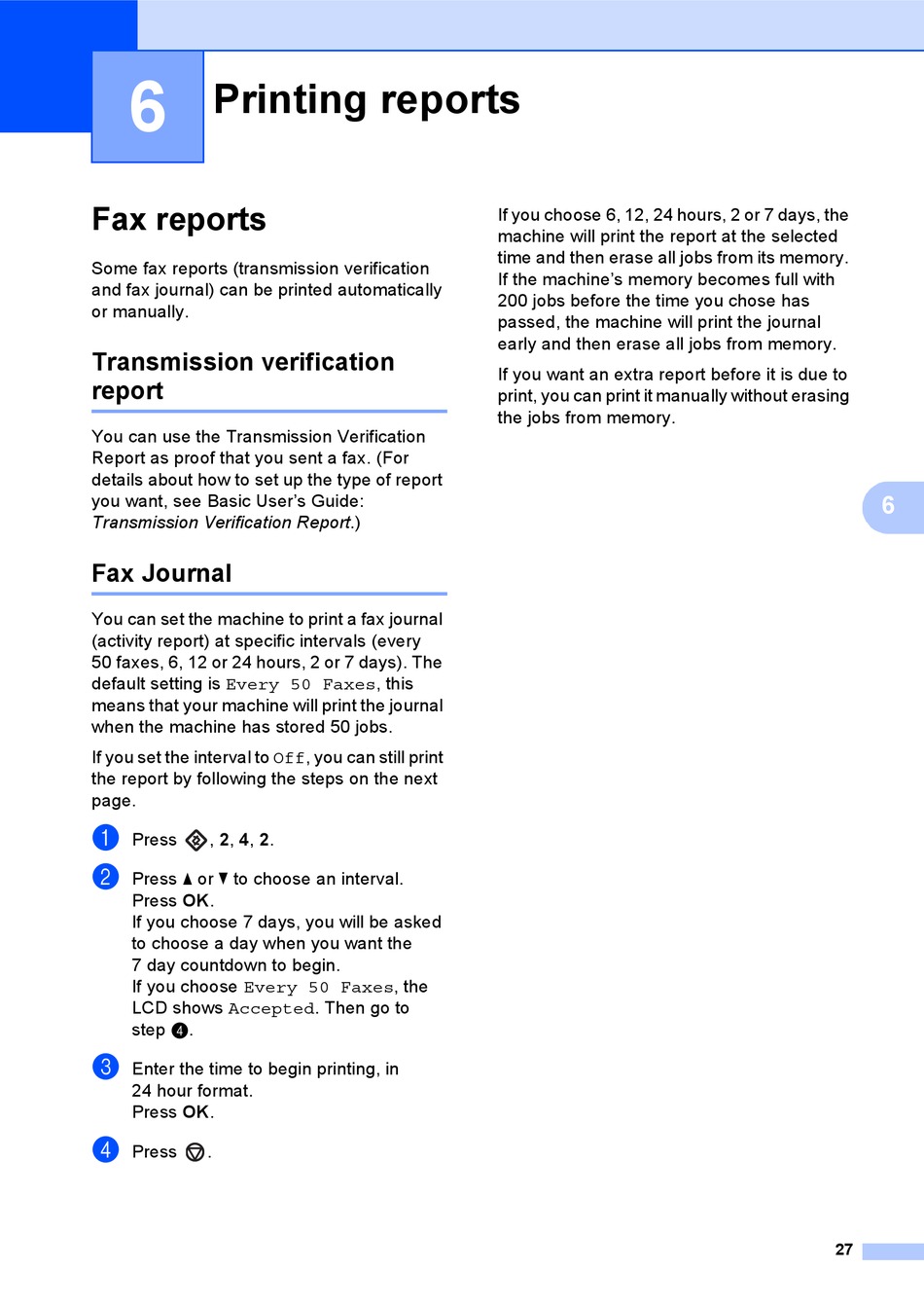 6 Printing reports

Fax reports

Some fax reports (transmission verification and fax journal) can be printed automatically or manually.

Transmission verification report

You can use the Transmission Verification Report as proof that you sent a fax. (For details about how to set up the type of report you want, see Basic User's Guide: Transmission Verification Report.)

Fax Journal

You can set the machine to print a fax journal (activity report) at specific intervals (every 50 faxes, 6, 12 or 24 hours, 2 or 7 days). The default setting is Every 50 Faxes, this means that your machine will print the journal when the machine has stored 50 jobs.

If you set the interval to Off, you can still print the report by following the steps on the next page.

1 Press , 2, 4, 2.

2 Press ▲ or ▼ to choose an interval. Press OK.
If you choose 7 days, you will be asked to choose a day when you want the 7 day countdown to begin.
If you choose Every 50 Faxes, the LCD shows Accepted. Then go to step 4.

3 Enter the time to begin printing, in 24 hour format.
Press OK.

4 Press .

If you choose 6, 12, 24 hours, 2 or 7 days, the machine will print the report at the selected time and then erase all jobs from its memory. If the machine's memory becomes full with 200 jobs before the time you chose has passed, the machine will print the journal early and then erase all jobs from memory.

If you want an extra report before it is due to print, you can print it manually without erasing the jobs from memory.

6

27